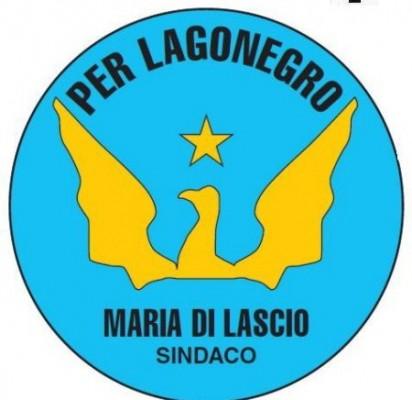 PER LAGONEGRO

MARIA DI LASCIO
SINDACO